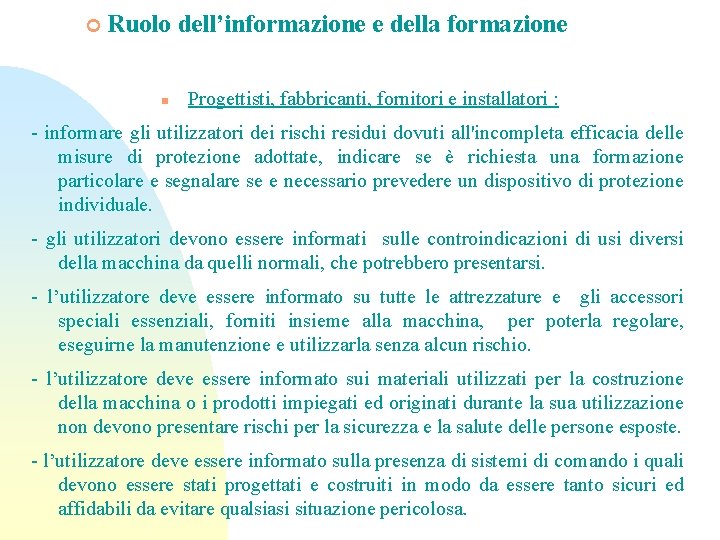 Ruolo dell’informazione e della formazione

Progettisti, fabbricanti, fornitori e installatori :

- informare gli utilizzatori dei rischi residui dovuti all'incompleta efficacia delle misure di protezione adottate, indicare se è richiesta una formazione particolare e segnalare se e necessario prevedere un dispositivo di protezione individuale.

- gli utilizzatori devono essere informati sulle controindicazioni di usi diversi della macchina da quelli normali, che potrebbero presentarsi.

- l’utilizzatore deve essere informato su tutte le attrezzature e gli accessori speciali essenziali, forniti insieme alla macchina, per poterla regolare, eseguirne la manutenzione e utilizzarla senza alcun rischio.

- l’utilizzatore deve essere informato sui materiali utilizzati per la costruzione della macchina o i prodotti impiegati ed originati durante la sua utilizzazione non devono presentare rischi per la sicurezza e la salute delle persone esposte.

- l’utilizzatore deve essere informato sulla presenza di sistemi di comando i quali devono essere stati progettati e costruiti in modo da essere tanto sicuri ed affidabili da evitare qualsiasi situazione pericolosa.